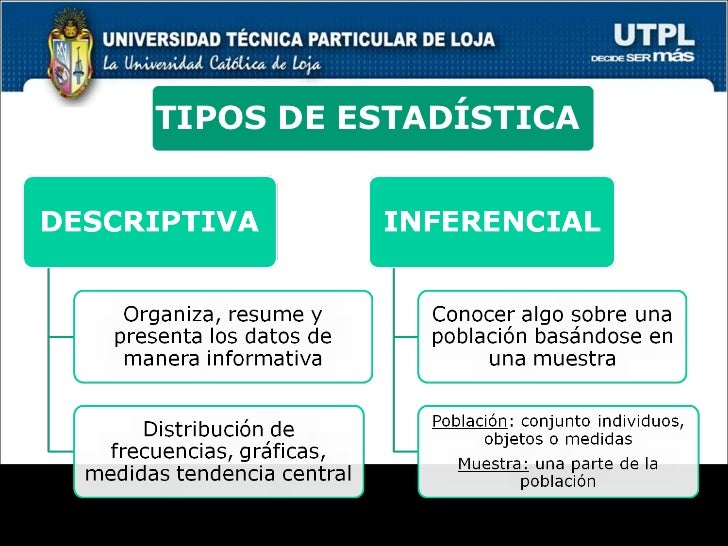 UNIVERSIDAD TÉCNICA PARTICULAR DE LOJA
La Universidad Católica de Loja

UTPL
DECIDE SER más

TIPOS DE ESTADÍSTICA

DESCRIPTIVA

Organiza, resume y presenta los datos de manera informativa

Distribución de frecuencias, gráficas, medidas tendencia central

INFERENCIAL

Conocer algo sobre una población basándose en una muestra

Población: conjunto individuos, objetos o medidas

Muestra: una parte de la población